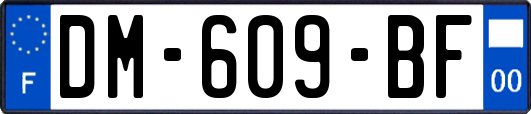 F
DM-609-BF
00